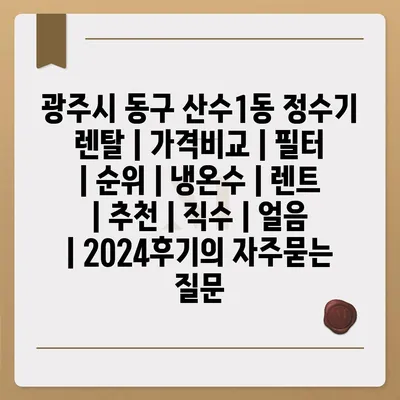 광주시 동구 산수1동 정수기 렌탈 | 가격비교 | 필터 | 순위 | 냉온수 | 렌트 | 추천 | 직수 | 얼음 | 2024후기의 자주묻는 질문